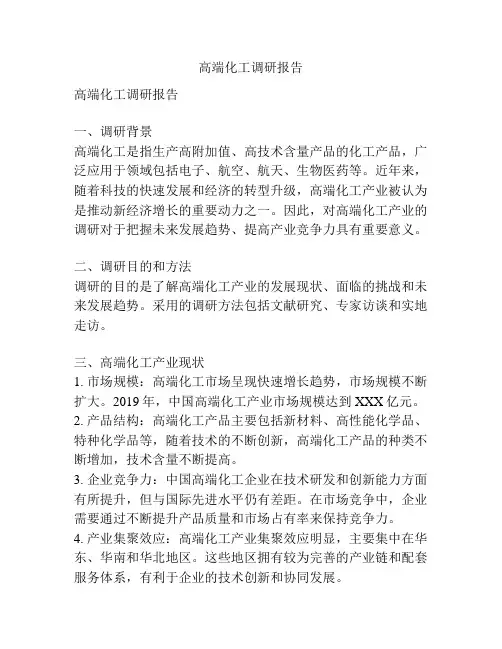 高端化工调研报告

高端化工调研报告

一、调研背景
高端化工是指生产高附加值、高技术含量产品的化工产品，广泛应用于领域包括电子、航空、航天、生物医药等。近年来，随着科技的快速发展和经济的转型升级，高端化工产业被认为是推动新经济增长的重要动力之一。因此，对高端化工产业的调研对于把握未来发展趋势、提高产业竞争力具有重要意义。

二、调研目的和方法
调研的目的是了解高端化工产业的发展现状、面临的挑战和未来发展趋势。采用的调研方法包括文献研究、专家访谈和实地走访。

三、高端化工产业现状
1. 市场规模：高端化工市场呈现快速增长趋势，市场规模不断扩大。2019 年，中国高端化工产业市场规模达到 XXX 亿元。
2. 产品结构：高端化工产品主要包括新材料、高性能化学品、特种化学品等，随着技术的不断创新，高端化工产品的种类不断增加，技术含量不断提高。
3. 企业竞争力：中国高端化工企业在技术研发和创新能力方面有所提升，但与国际先进水平仍有差距。在市场竞争中，企业需要通过不断提升产品质量和市场占有率来保持竞争力。
4. 产业集聚效应：高端化工产业集聚效应明显，主要集中在华东、华南和华北地区。这些地区拥有较为完善的产业链和配套服务体系，有利于企业的技术创新和协同发展。